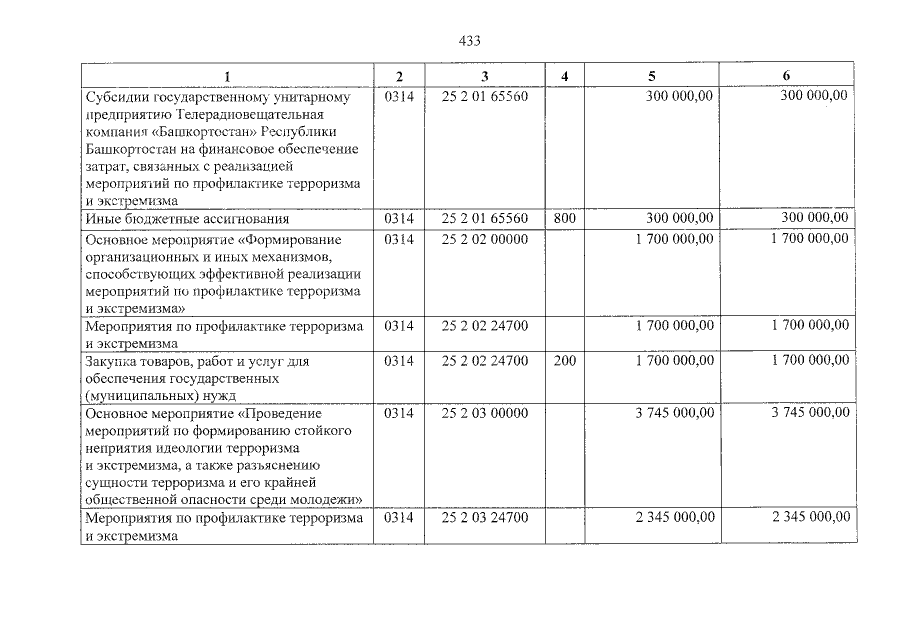 433

| 1 | 2 | 3 | 4 | 5 | 6 |
|---|---|---|---|---|---|
| Субсидии государственному унитарному предприятию Телерадиовещательная компания «Башкортостан» Республики Башкортостан на финансовое обеспечение затрат, связанных с реализацией мероприятий по профилактике терроризма и экстремизма | 0314 | 25 2 01 65560 | | 300 000,00 | 300 000,00 |
| Иные бюджетные ассигнования | 0314 | 25 2 01 65560 | 800 | 300 000,00 | 300 000,00 |
| Основное мероприятие «Формирование организационных и иных механизмов, способствующих эффективной реализации мероприятий по профилактике терроризма и экстремизма» | 0314 | 25 2 02 00000 | | 1 700 000,00 | 1 700 000,00 |
| Мероприятия по профилактике терроризма и экстремизма | 0314 | 25 2 02 24700 | | 1 700 000,00 | 1 700 000,00 |
| Закупка товаров, работ и услуг для обеспечения государственных (муниципальных) нужд | 0314 | 25 2 02 24700 | 200 | 1 700 000,00 | 1 700 000,00 |
| Основное мероприятие «Проведение мероприятий по формированию стойкого неприятия идеологии терроризма и экстремизма, а также разъяснению сущности терроризма и его крайней общественной опасности среди молодежи» | 0314 | 25 2 03 00000 | | 3 745 000,00 | 3 745 000,00 |
| Мероприятия по профилактике терроризма и экстремизма | 0314 | 25 2 03 24700 | | 2 345 000,00 | 2 345 000,00 |